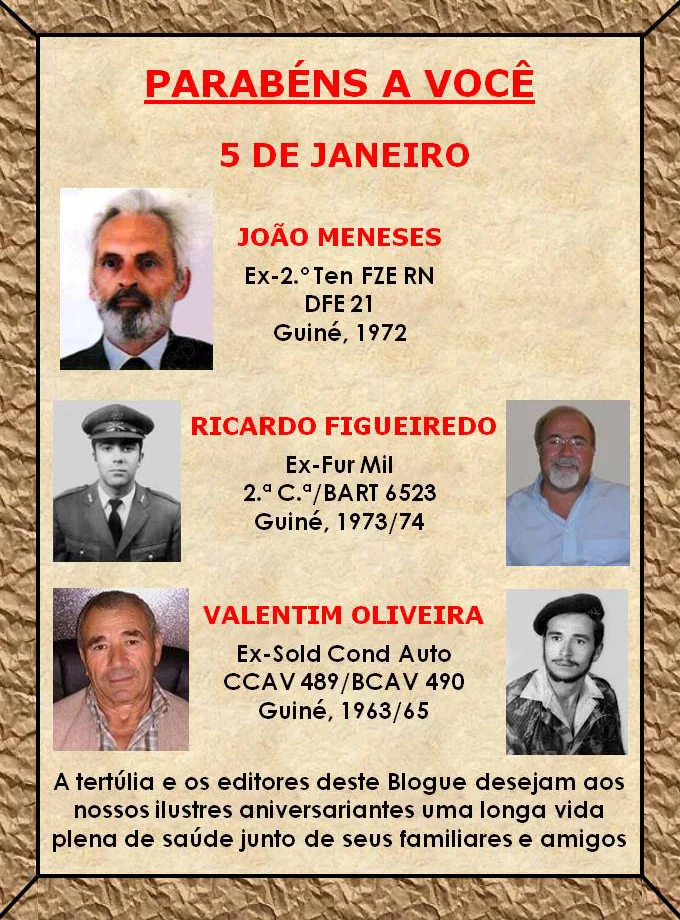 PARABÉNS A VOCÊ

5 DE JANEIRO

JOÃO MENESES

Ex-2.º Ten FZE RN
DFE 21
Guiné, 1972

RICARDO FIGUEIREDO

Ex-Fur Mil
2.ª C.ª/BART 6523
Guiné, 1973/74

VALENTIM OLIVEIRA

Ex-Sold Cond Auto
CCAV 489/BCAV 490
Guiné, 1963/65

A tertúlia e os editores deste Blogue desejam aos nossos ilustres aniversariantes uma longa vida plena de saúde junto de seus familiares e amigos